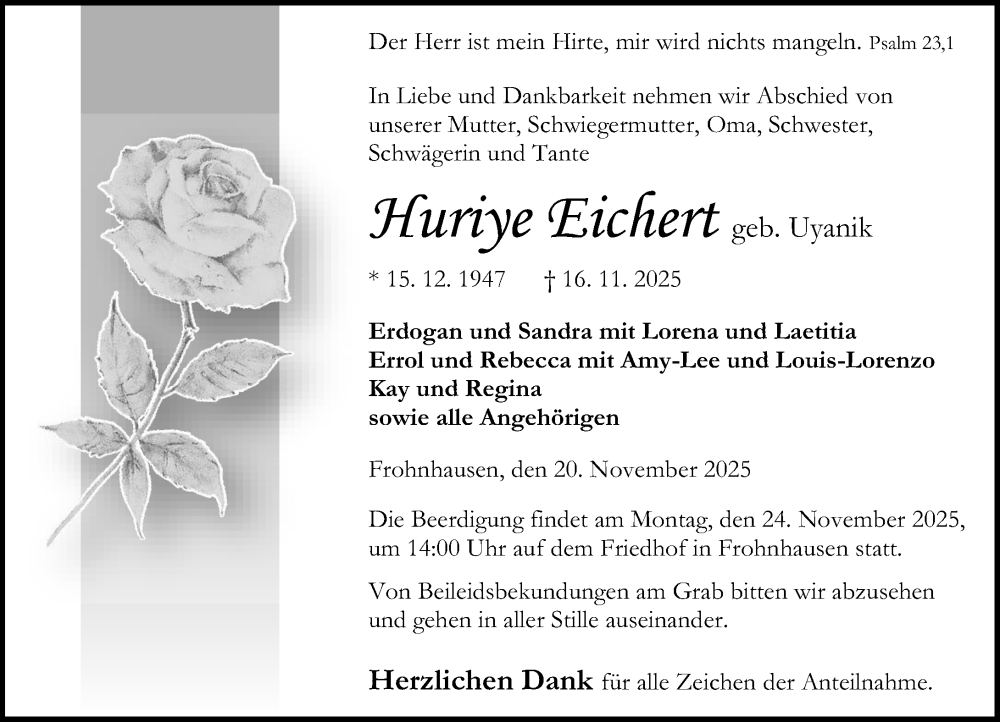 Der Herr ist mein Hirte, mir wird nichts mangeln. Psalm 23,1

In Liebe und Dankbarkeit nehmen wir Abschied von unserer Mutter, Schwiegermutter, Oma, Schwester, Schwägerin und Tante

Huriye Eichert geb. Uyanik

* 15. 12. 1947 † 16. 11. 2025

Erdogan und Sandra mit Lorena und Laetitia
Errol und Rebecca mit Amy-Lee und Louis-Lorenzo
Kay und Regina
sowie alle Angehörigen

Frohnhausen, den 20. November 2025

Die Beerdigung findet am Montag, den 24. November 2025, um 14:00 Uhr auf dem Friedhof in Frohnhausen statt.

Von Beileidsbekundungen am Grab bitten wir abzusehen und gehen in aller Stille auseinander.

Herzlichen Dank für alle Zeichen der Anteilnahme.